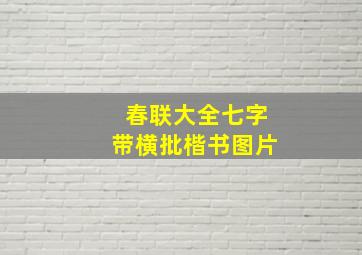 春联大全七字
带横批楷书图片